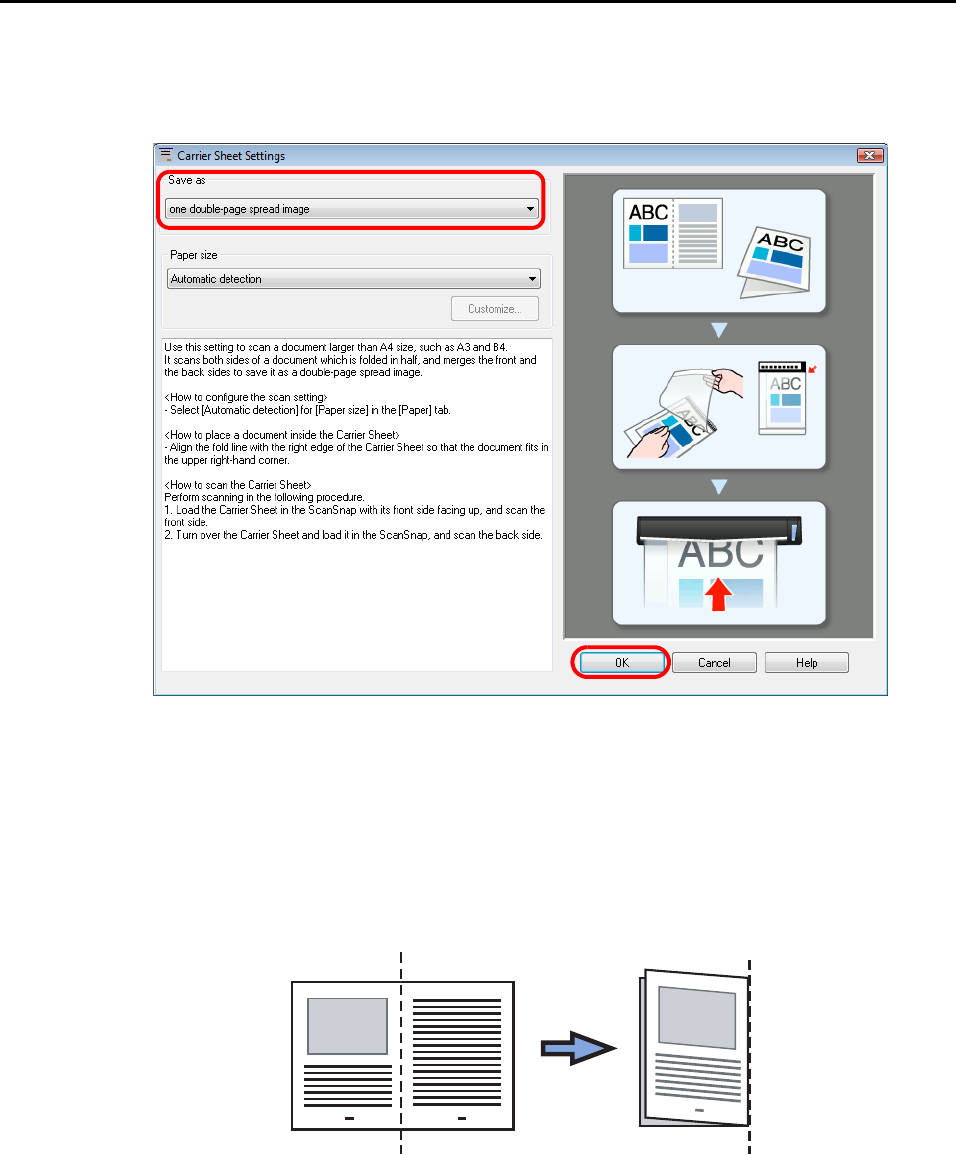 Carrier Sheet Settings

Save as

one double-page spread image

Paper size

Automatic detection

Customize...

Use this setting to scan a document larger than A4 size, such as A3 and B4. It scans both sides of a document which is folded in half, and merges the front and the back sides to save it as a double-page spread image.

<How to configure the scan setting>
- Select [Automatic detection] for [Paper size] in the [Paper] tab.

<How to place a document inside the Carrier Sheet>
- Align the fold line with the right edge of the Carrier Sheet so that the document fits in the upper right-hand corner.

<How to scan the Carrier Sheet>
Perform scanning in the following procedure.
1. Load the Carrier Sheet in the ScanSnap with its front side facing up, and scan the front side.
2. Turn over the Carrier Sheet and load it in the ScanSnap, and scan the back side.

ABC

ABC

ABC

ABC

OK

Cancel

Help